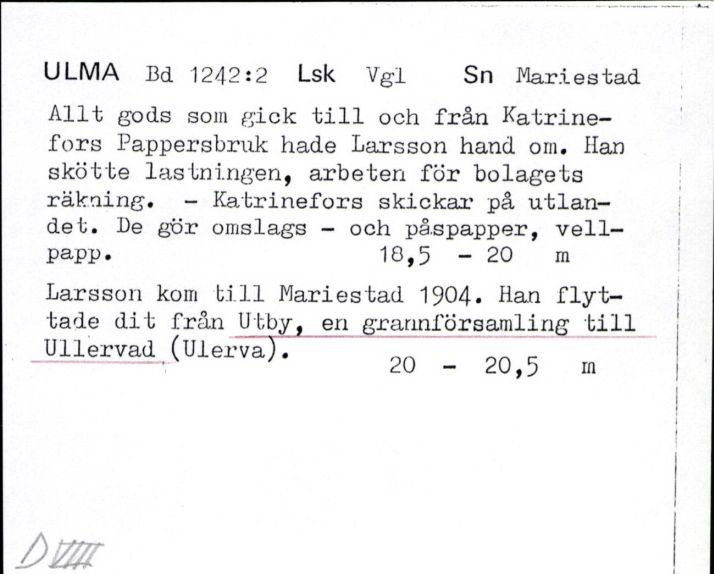 ULMA Bd 1242:2 Lsk Vgl Sn Mariestad

Allt gods som gick till och från Katrinefors Pappersbruk hade Larsson hand om. Han skötte lastningen, arbeten för bolagets räkning. - Katrinefors skickar på utlandet. De gör omslags - och påspapper, vellpapp. 18,5 - 20 m

Larsson kom till Mariestad 1904. Han flyttade dit från Utby, en grannförsamling till Ullervad (Ulerva). 20 - 20,5 m

D VIII